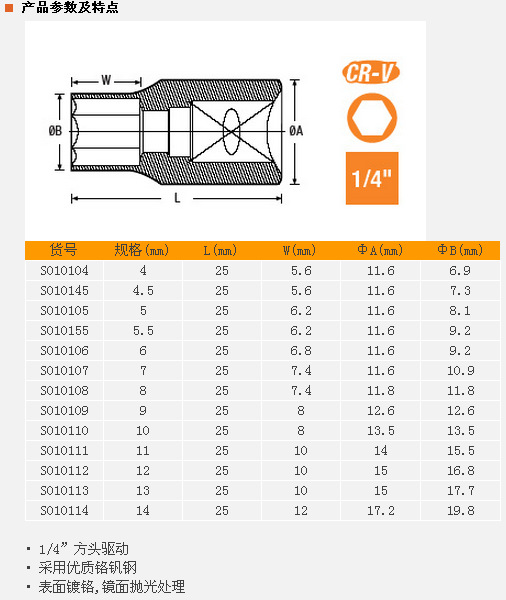 ■ 产品参数及特点

W

ØB

ØA

L

CR-V

1/4"

| 货号 | 规格(mm) | L(mm) | W(mm) | ΦA(mm) | ΦB(mm) |
|---|---|---|---|---|---|
| S010104 | 4 | 25 | 5.6 | 11.6 | 6.9 |
| S010145 | 4.5 | 25 | 5.6 | 11.6 | 7.3 |
| S010105 | 5 | 25 | 6.2 | 11.6 | 8.1 |
| S010155 | 5.5 | 25 | 6.2 | 11.6 | 9.2 |
| S010106 | 6 | 25 | 6.8 | 11.6 | 9.2 |
| S010107 | 7 | 25 | 7.4 | 11.6 | 10.9 |
| S010108 | 8 | 25 | 7.4 | 11.8 | 11.8 |
| S010109 | 9 | 25 | 8 | 12.6 | 12.6 |
| S010110 | 10 | 25 | 8 | 13.5 | 13.5 |
| S010111 | 11 | 25 | 10 | 14 | 15.5 |
| S010112 | 12 | 25 | 10 | 15 | 16.8 |
| S010113 | 13 | 25 | 10 | 15 | 17.7 |
| S010114 | 14 | 25 | 12 | 17.2 | 19.8 |

• 1/4”方头驱动
• 采用优质铬钒钢
• 表面镀铬,镜面抛光处理